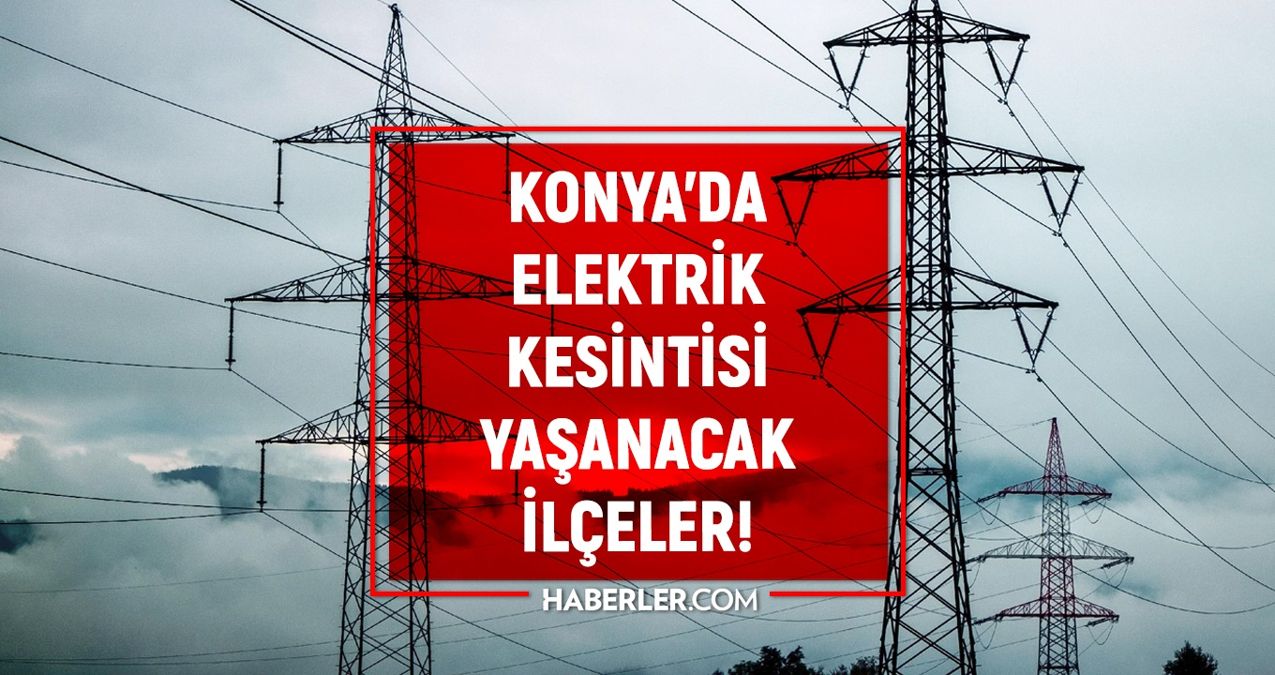 KONYA'DA ELEKTRİK KESİNTİSİ YAŞANACAK İLÇELER!

HABERLER.COM